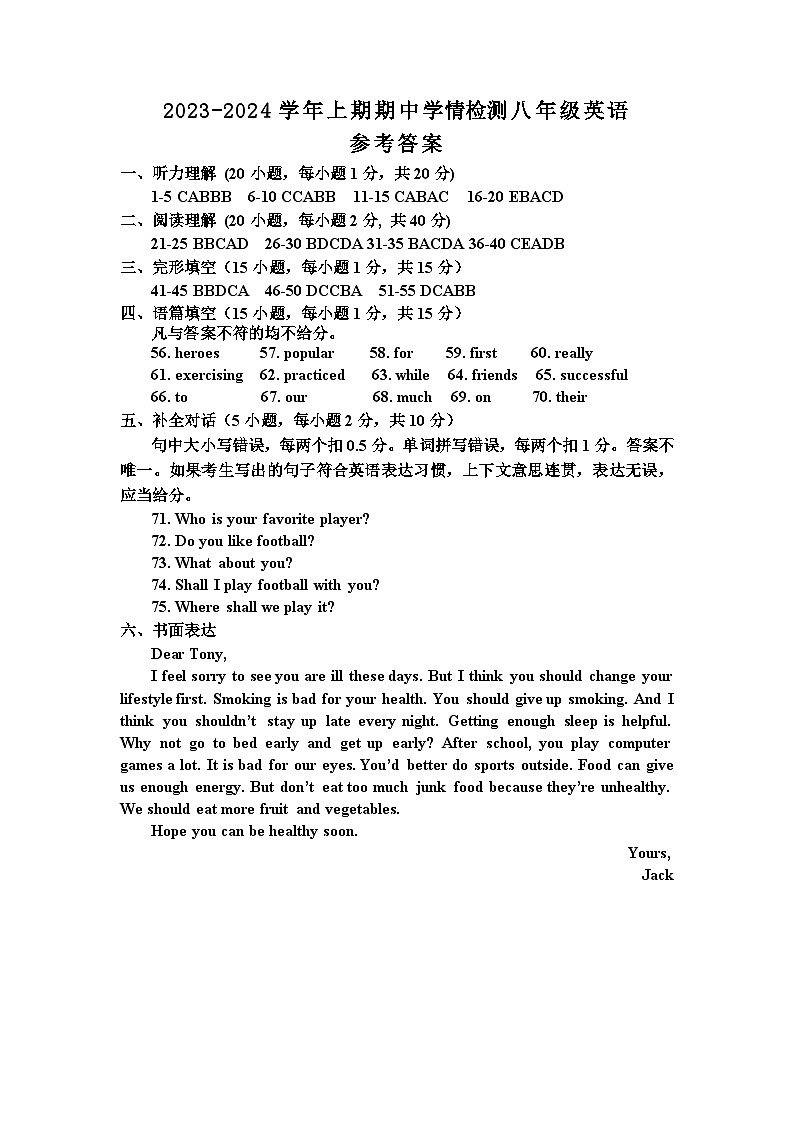 2023-2024 学年上期期中学情检测八年级英语
参考答案

一、听力理解 (20 小题，每小题 1 分，共 20 分)
1-5 CABBB 6-10 CCABB 11-15 CABAC 16-20 EBACD

二、阅读理解 (20 小题，每小题 2 分, 共 40 分)
21-25 BBCAD 26-30 BDCDA 31-35 BACDA 36-40 CEADB

三、完形填空（15 小题，每小题 1 分，共 15 分）
41-45 BBDCA 46-50 DCCBA 51-55 DCABB

四、语篇填空（15 小题，每小题 1 分，共 15 分）
凡与答案不符的均不给分。
56. heroes 57. popular 58. for 59. first 60. really
61. exercising 62. practiced 63. while 64. friends 65. successful
66. to 67. our 68. much 69. on 70. their

五、补全对话（5 小题，每小题 2 分，共 10 分）
句中大小写错误，每两个扣 0.5 分。单词拼写错误，每两个扣 1 分。答案不唯一。如果考生写出的句子符合英语表达习惯，上下文意思连贯，表达无误，应当给分。
71. Who is your favorite player?
72. Do you like football?
73. What about you?
74. Shall I play football with you?
75. Where shall we play it?

六、书面表达
Dear Tony,
I feel sorry to see you are ill these days. But I think you should change your lifestyle first. Smoking is bad for your health. You should give up smoking. And I think you shouldn't stay up late every night. Getting enough sleep is helpful. Why not go to bed early and get up early? After school, you play computer games a lot. It is bad for our eyes. You'd better do sports outside. Food can give us enough energy. But don't eat too much junk food because they're unhealthy. We should eat more fruit and vegetables.
Hope you can be healthy soon.
Yours,
Jack